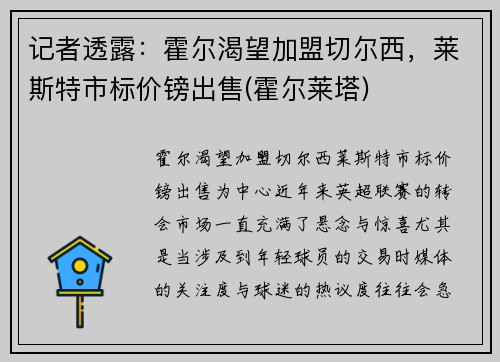 记者透露：霍尔渴望加盟切尔西，莱斯特市标价镑出售(霍尔莱塔)

霍尔渴望加盟切尔西莱斯特市标价镑出售为中心近年来英超联赛的转会市场一直充满了悬念与惊喜尤其是当涉及到年轻球员的交易时媒体的关注度与球迷的热议度往往会急